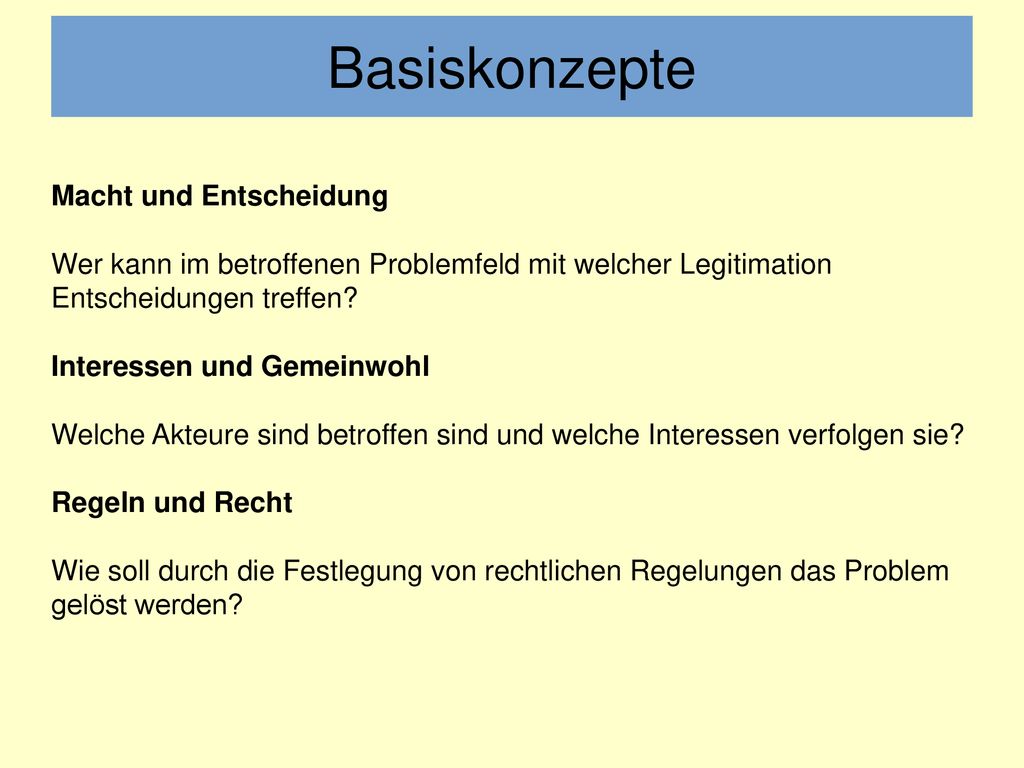 Basiskonzepte

Macht und Entscheidung

Wer kann im betroffenen Problemfeld mit welcher Legitimation Entscheidungen treffen?

Interessen und Gemeinwohl

Welche Akteure sind betroffen sind und welche Interessen verfolgen sie?

Regeln und Recht

Wie soll durch die Festlegung von rechtlichen Regelungen das Problem gelöst werden?